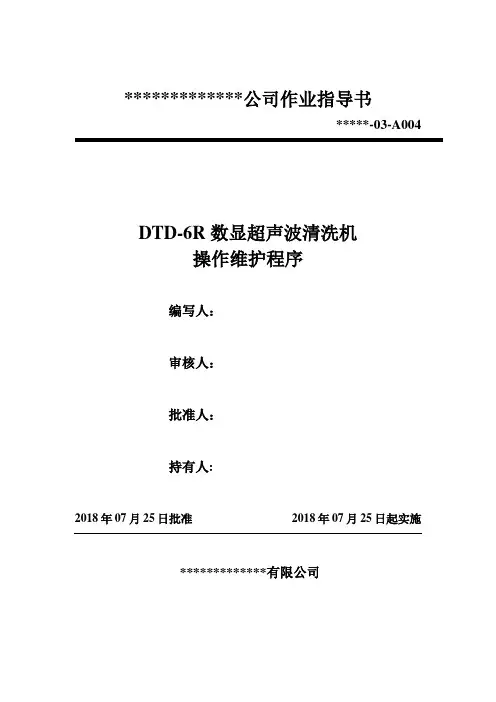 **************公司作业指导书

*****-03-A004

DTD-6R 数显超声波清洗机
操作维护程序

编写人：

审核人：

批准人：

持有人：

2018 年 07 月 25 日批准

2018 年 07 月 25 日起实施

*************有限公司